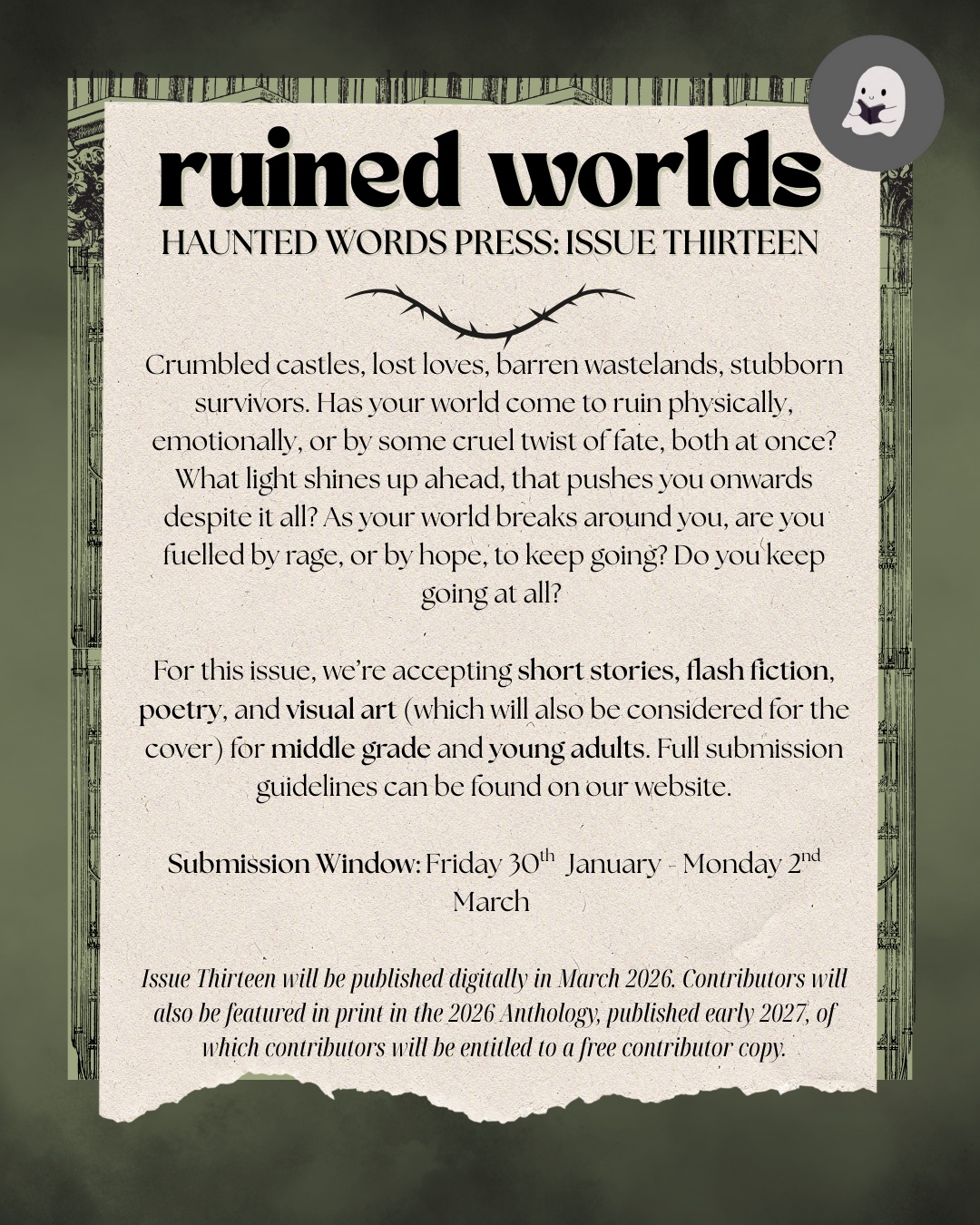 ruined worlds
HAUNTED WORDS PRESS: ISSUE THIRTEEN

Crumbled castles, lost loves, barren wastelands, stubborn survivors. Has your world come to ruin physically, emotionally, or by some cruel twist of fate, both at once? What light shines up ahead, that pushes you onwards despite it all? As your world breaks around you, are you fuelled by rage, or by hope, to keep going? Do you keep going at all?

For this issue, we're accepting short stories, flash fiction, poetry, and visual art (which will also be considered for the cover) for middle grade and young adults. Full submission guidelines can be found on our website.

Submission Window: Friday 30$^{th}$ January - Monday 2$^{nd}$ March

Issue Thirteen will be published digitally in March 2026. Contributors will also be featured in print in the 2026 Anthology, published early 2027, of which contributors will be entitled to a free contributor copy.